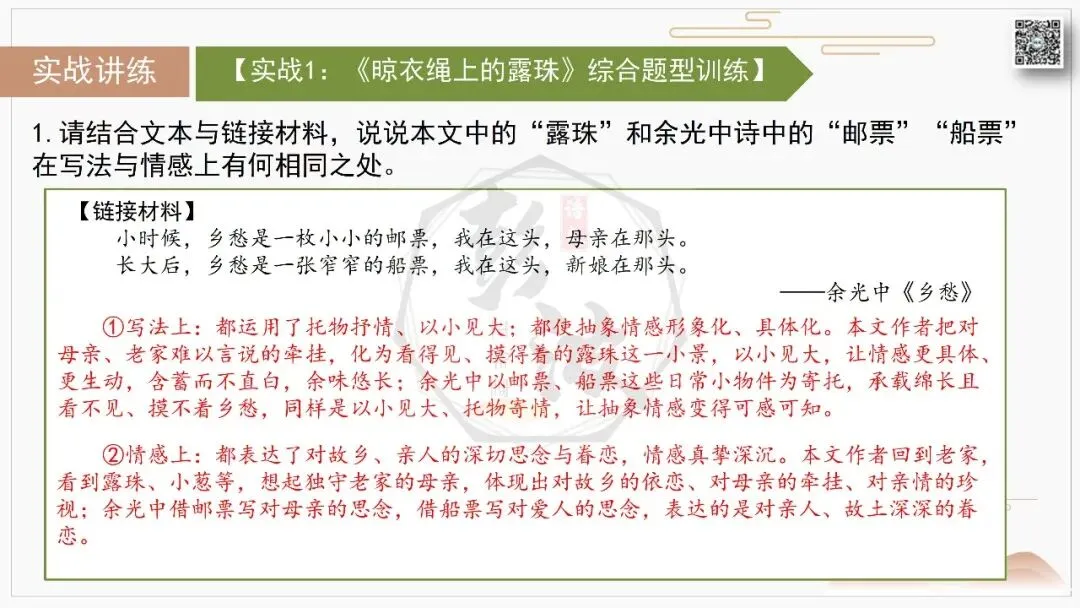 实战讲练

【实战1：《晾衣绳上的露珠》综合题型训练】

1.请结合文本与链接材料，说说本文中的“露珠”和余光中诗中的“邮票”“船票”在写法与情感上有何相同之处。

【链接材料】

小时候，乡愁是一枚小小的邮票，我在这头，母亲在那头。

长大后，乡愁是一张窄窄的船票，我在这头，新娘在那头。

——余光中《乡愁》

①写法上：都运用了托物抒情、以小见大；都使抽象情感形象化、具体化。本文作者把对母亲、老家难以言说的牵挂，化为看得见、摸得着的露珠这一小景，以小见大，让情感更具体、更生动，含蓄而不直白，余味悠长；余光中以邮票、船票这些日常小物件为寄托，承载绵长且看不见、摸不着乡愁，同样是以小见大、托物寄情，让抽象情感变得可感可知。

②情感上：都表达了对故乡、亲人的深切思念与眷恋，情感真挚深沉。本文作者回到老家，看到露珠、小葱等，想起独守老家的母亲，体现出对故乡的依恋、对母亲的牵挂、对亲情的珍视；余光中借邮票写对母亲的思念，借船票写对爱人的思念，表达的是对亲人、故土深深的眷恋。